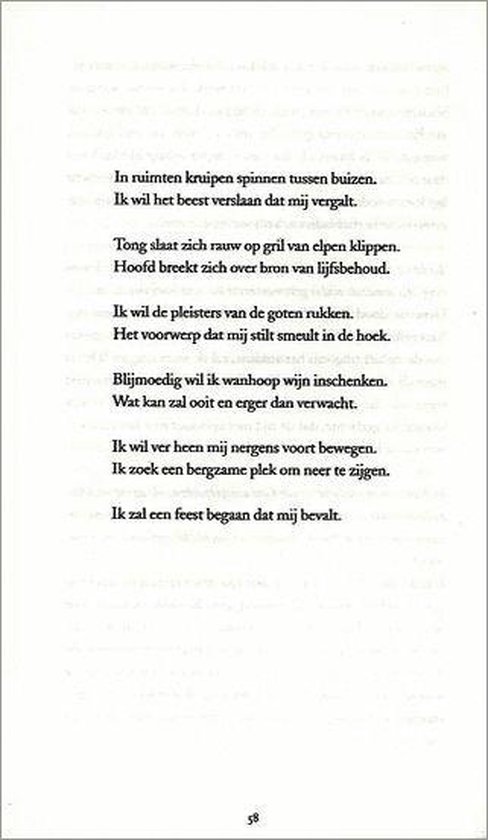 In ruimten kruipen spinnen tussen buizen.
Ik wil het beest verslaan dat mij vergalt.

Tong slaat zich rauw op gril van elpen klippen.
Hoofd breekt zich over bron van lijfsbehoud.

Ik wil de pleisters van de goten rukken.
Het voorwerp dat mij stilt smeult in de hoek.

Blijmoedig wil ik wanhoop wijn inschenken.
Wat kan zal ooit en erger dan verwacht.

Ik wil ver heen mij nergens voort bewegen.
Ik zoek een bergzame plek om neer te zijgen.

Ik zal een feest begaan dat mij bevalt.

58